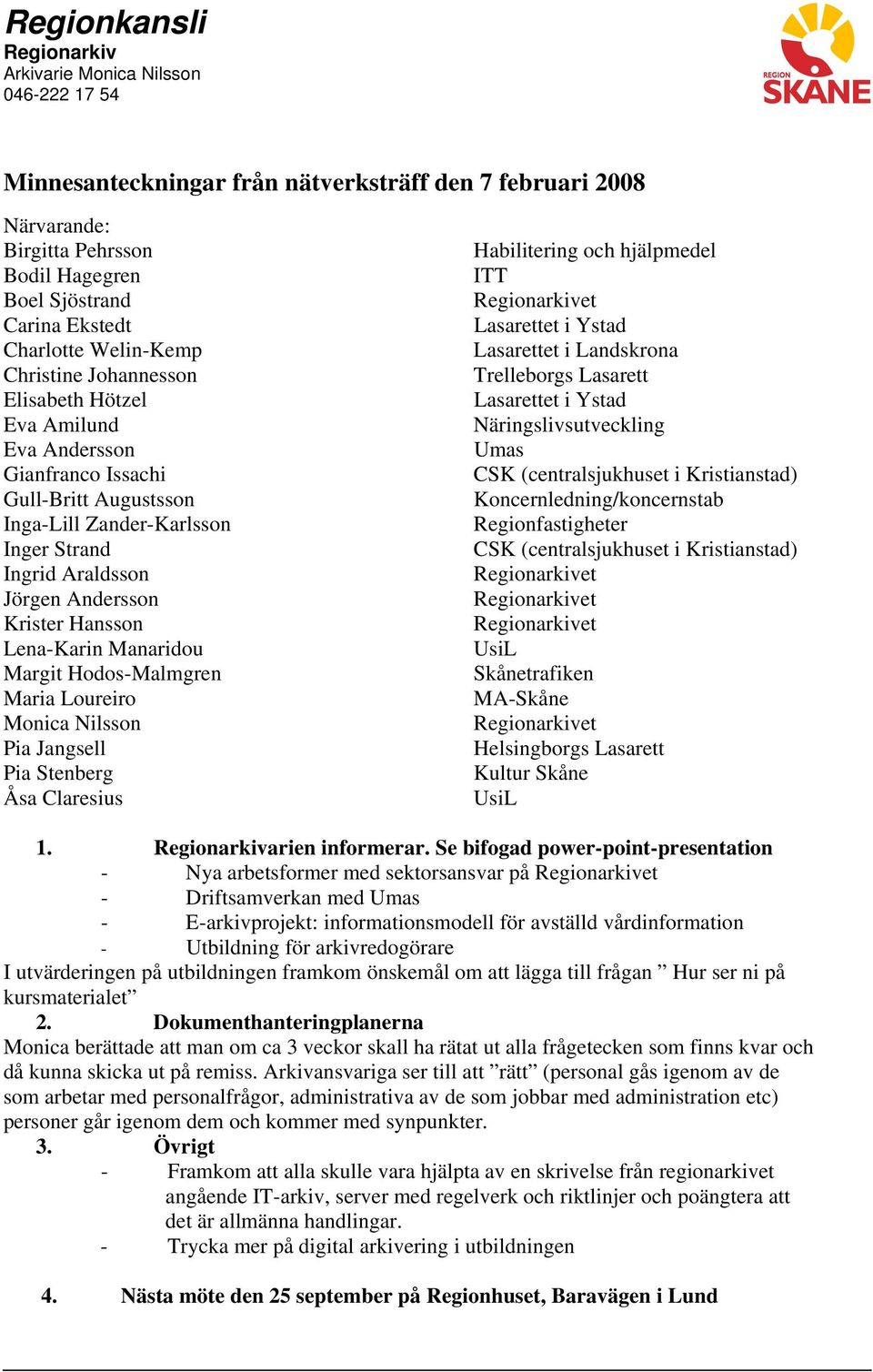 Regionkansli
Regionarkiv
Arkivarie Monica Nilsson
046-222 17 54

REGION SKÅNE

Minnesanteckningar från nätverksträff den 7 februari 2008

Närvarande:

| | |
|---|---|
| Birgitta Pehrsson | Habilitering och hjälpmedel |
| Bodil Hagegren | ITT |
| Boel Sjöstrand | Regionarkivet |
| Carina Ekstedt | Lasarettet i Ystad |
| Charlotte Welin-Kemp | Lasarettet i Landskrona |
| Christine Johannesson | Trelleborgs Lasarett |
| Elisabeth Hötzel | Lasarettet i Ystad |
| Eva Amilund | Näringslivsutveckling |
| Eva Andersson | Umas |
| Gianfranco Issachi | CSK (centralsjukhuset i Kristianstad) |
| Gull-Britt Augustsson | Koncernledning/koncernstab |
| Inga-Lill Zander-Karlsson | Regionfastigheter |
| Inger Strand | CSK (centralsjukhuset i Kristianstad) |
| Ingrid Araldsson | Regionarkivet |
| Jörgen Andersson | Regionarkivet |
| Krister Hansson | Regionarkivet |
| Lena-Karin Manaridou | UsiL |
| Margit Hodos-Malmgren | Skånetrafiken |
| Maria Loureiro | MA-Skåne |
| Monica Nilsson | Regionarkivet |
| Pia Jangsell | Helsingborgs Lasarett |
| Pia Stenberg | Kultur Skåne |
| Åsa Claresius | UsiL |

1. Regionarkivarien informerar. Se bifogad power-point-presentation
- Nya arbetsformer med sektorsansvar på Regionarkivet
- Driftsamverkan med Umas
- E-arkivprojekt: informationsmodell för avställd vårdinformation
- Utbildning för arkivredogörare
I utvärderingen på utbildningen framkom önskemål om att lägga till frågan ” Hur ser ni på kursmaterialet”
2. Dokumenthanteringplanerna
Monica berättade att man om ca 3 veckor skall ha rätat ut alla frågetecken som finns kvar och då kunna skicka ut på remiss. Arkivansvariga ser till att ”rätt” (personal gås igenom av de som arbetar med personalfrågor, administrativa av de som jobbar med administration etc) personer går igenom dem och kommer med synpunkter.
3. Övrigt
- Framkom att alla skulle vara hjälpta av en skrivelse från regionarkivet angående IT-arkiv, server med regelverk och riktlinjer och poängtera att det är allmänna handlingar.
- Trycka mer på digital arkivering i utbildningen

4. Nästa möte den 25 september på Regionhuset, Baravägen i Lund